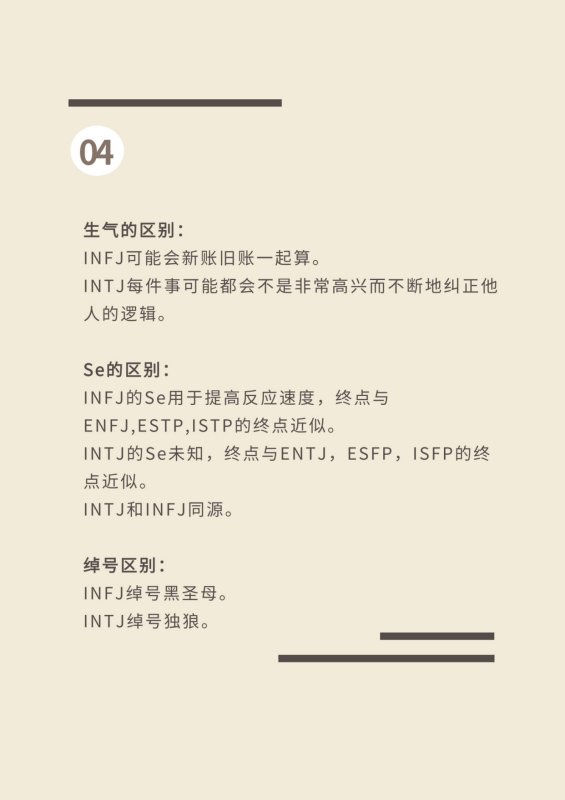 04

生气的区别：
INFJ可能会新账旧账一起算。
INTJ每件事可能都会不是非常高兴而不断地纠正他人的逻辑。

Se的区别：
INFJ的Se用于提高反应速度，终点与ENFJ,ESTP,ISTP的终点近似。
INTJ的Se未知，终点与ENTJ，ESFP，ISFP的终点近似。
INTJ和INFJ同源。

绰号区别：
INFJ绰号黑圣母。
INTJ绰号独狼。